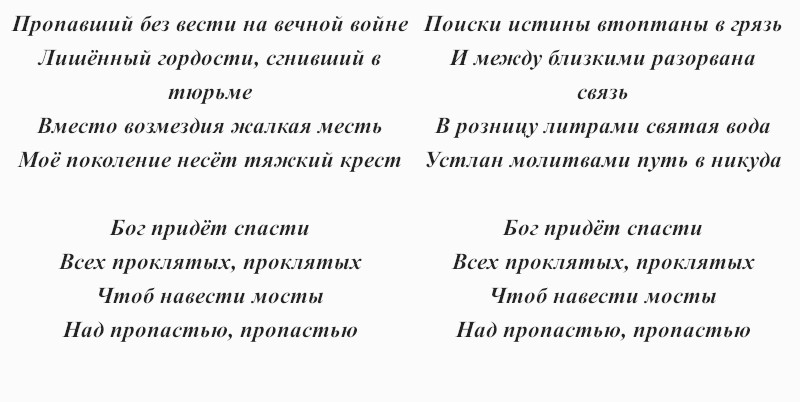 Пропавший без вести на вечной войне
Лишённый гордости, сгнивший в тюрьме
Вместо возмездия жалкая месть
Моё поколение несёт тяжкий крест

Бог придёт спасти
Всех проклятых, проклятых
Чтоб навести мосты
Над пропастью, пропастью

Поиски истины втоптаны в грязь
И между близкими разорвана связь
В розницу литрами святая вода
Устлан молитвами путь в никуда

Бог придёт спасти
Всех проклятых, проклятых
Чтоб навести мосты
Над пропастью, пропастью